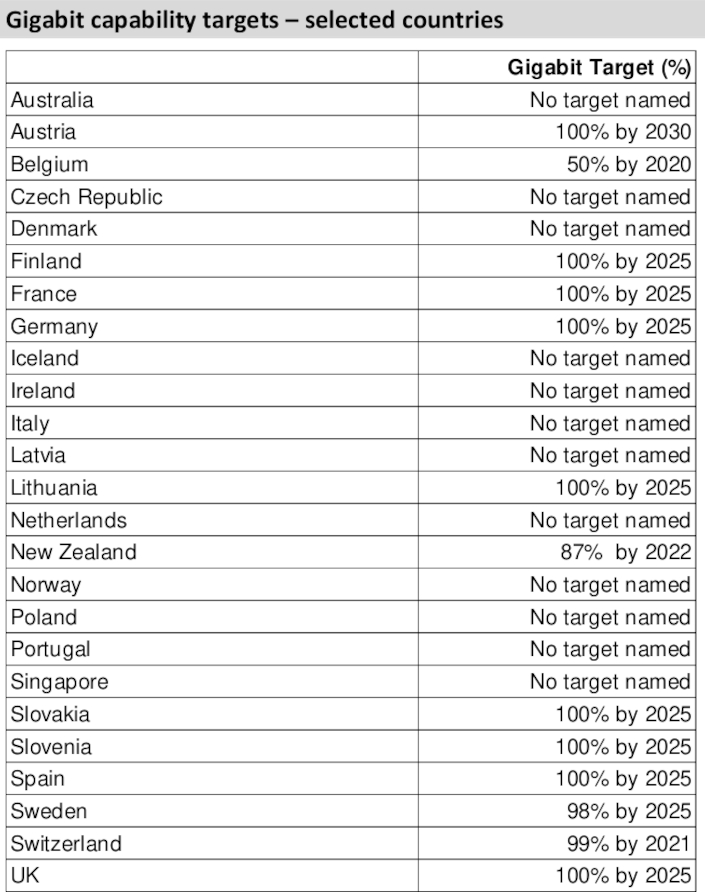 Gigabit capability targets – selected countries

| | Gigabit Target (%) |
|---|---|
| Australia | No target named |
| Austria | 100% by 2030 |
| Belgium | 50% by 2020 |
| Czech Republic | No target named |
| Denmark | No target named |
| Finland | 100% by 2025 |
| France | 100% by 2025 |
| Germany | 100% by 2025 |
| Iceland | No target named |
| Ireland | No target named |
| Italy | No target named |
| Latvia | No target named |
| Lithuania | 100% by 2025 |
| Netherlands | No target named |
| New Zealand | 87% by 2022 |
| Norway | No target named |
| Poland | No target named |
| Portugal | No target named |
| Singapore | No target named |
| Slovakia | 100% by 2025 |
| Slovenia | 100% by 2025 |
| Spain | 100% by 2025 |
| Sweden | 98% by 2025 |
| Switzerland | 99% by 2021 |
| UK | 100% by 2025 |